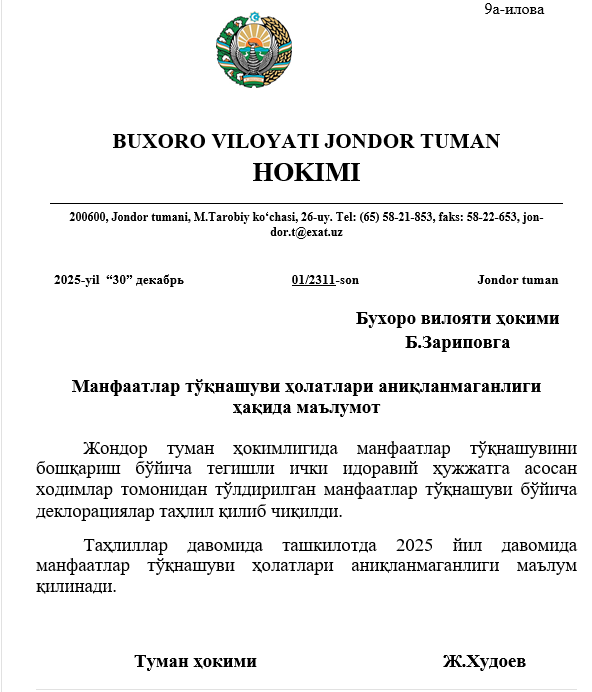 9а-илова

BUXORO VILOYATI JONDOR TUMAN
HOKIMI

200600, Jondor tumani, M.Tarobiy ko‘chasi, 26-uy. Tel: (65) 58-21-853, faks: 58-22-653, jondor.t@exat.uz

2025-yil “30” декабрь 01/2311-son Jondor tuman

Бухоро вилояти ҳокими
Б.Зариповга

Манфаатлар тўқнашуви ҳолатлари аниқланмаганлиги ҳақида маълумот

Жондор туман ҳокимлигида манфаатлар тўқнашувини бошқариш бўйича тегишли ички идоравий ҳужжатга асосан ходимлар томонидан тўлдирилган манфаатлар тўқнашуви бўйича деклорациялар таҳлил қилиб чиқилди.

Таҳлиллар давомида ташкилотда 2025 йил давомида манфаатлар тўқнашуви ҳолатлари аниқланмаганлиги маълум қилинади.

Туман ҳокими Ж.Худоев